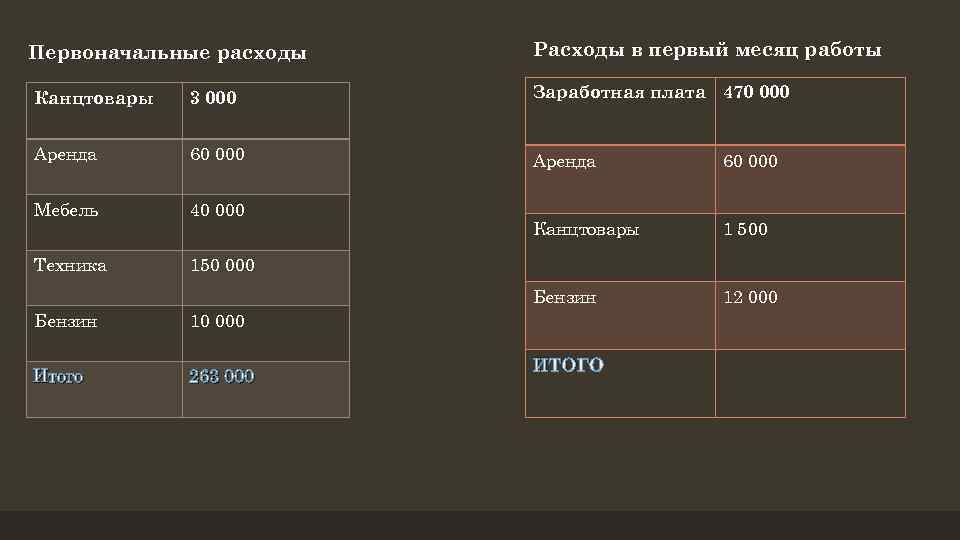 Первоначальные расходы

| Канцтовары | 3 000 |
|---|---|
| Аренда | 60 000 |
| Мебель | 40 000 |
| Техника | 150 000 |
| Бензин | 10 000 |
| Итого | 263 000 |

Расходы в первый месяц работы

| Заработная плата | 470 000 |
|---|---|
| Аренда | 60 000 |
| Канцтовары | 1 500 |
| Бензин | 12 000 |
| ИТОГО | |